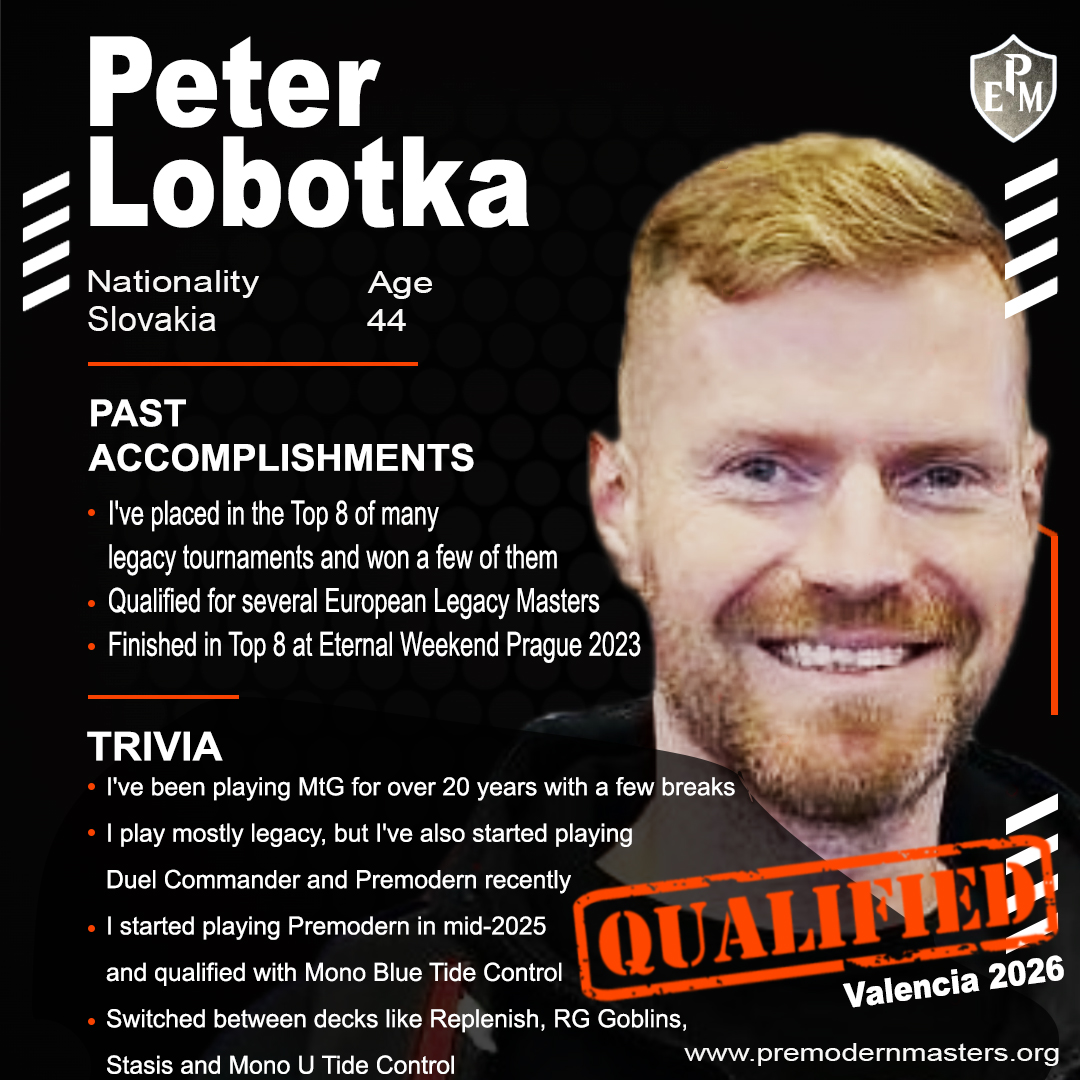 Peter Lobotka

EPM

Nationality
Slovakia

Age
44

PAST ACCOMPLISHMENTS

• I've placed in the Top 8 of many legacy tournaments and won a few of them
• Qualified for several European Legacy Masters
• Finished in Top 8 at Eternal Weekend Prague 2023

TRIVIA

• I've been playing MtG for over 20 years with a few breaks
• I play mostly legacy, but I've also started playing Duel Commander and Premodern recently
• I started playing Premodern in mid-2025 and qualified with Mono Blue Tide Control
• Switched between decks like Replenish, RG Goblins, Stasis and Mono U Tide Control

QUALIFIED

Valencia 2026

www.premodernmasters.org